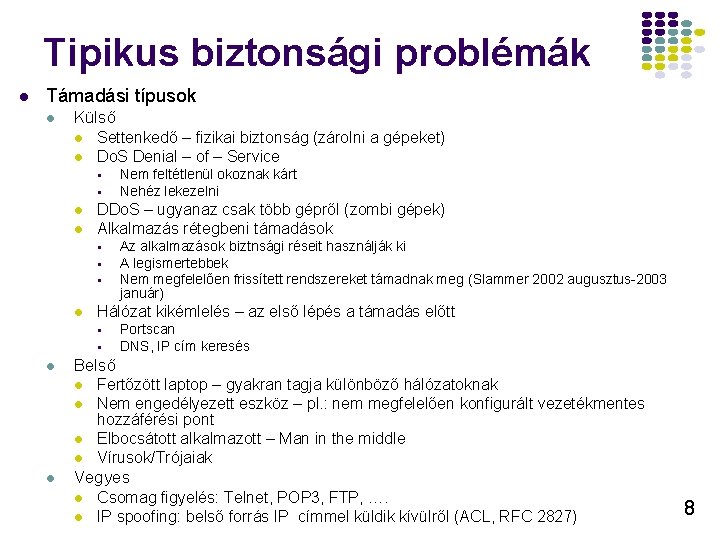 Tipikus biztonsági problémák

- Támadási típusok
  - Külső
    - Settenkedő – fizikai biztonság (zárolni a gépeket)
    - DoS Denial – of – Service
      - Nem feltétlenül okoznak kárt
      - Nehéz lekezelni
    - DDoS – ugyanaz csak több gépről (zombi gépek)
    - Alkalmazás rétegbeni támadások
      - Az alkalmazások biztnsági réseit használják ki
      - A legismertebbek
      - Nem megfelelően frissített rendszereket támadnak meg (Slammer 2002 augusztus-2003 január)
    - Hálózat kikémlelés – az első lépés a támadás előtt
      - Portscan
      - DNS, IP cím keresés
  - Belső
    - Fertőzött laptop – gyakran tagja különböző hálózatoknak
    - Nem engedélyezett eszköz – pl.: nem megfelelően konfigurált vezetékmentes hozzáférési pont
    - Elbocsátott alkalmazott – Man in the middle
    - Vírusok/Trójaiak
  - Vegyes
    - Csomag figyelés: Telnet, POP3, FTP, ….
    - IP spoofing: belső forrás IP címmel küldik kívülről (ACL, RFC 2827)

8